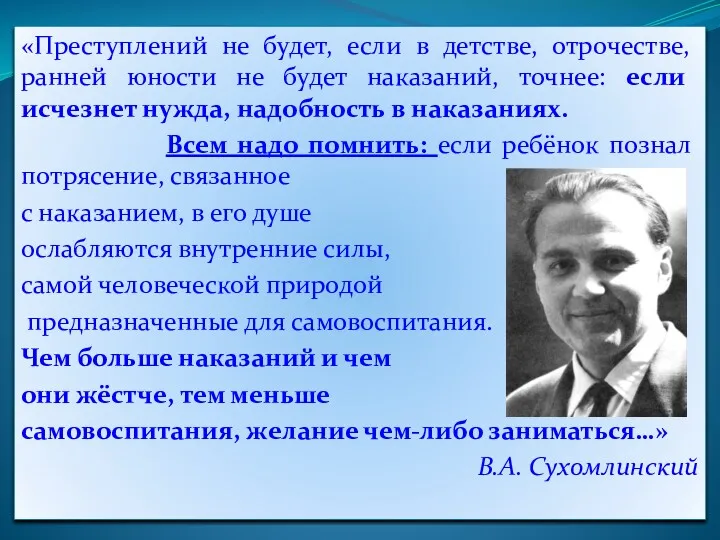 «Преступлений не будет, если в детстве, отрочестве, ранней юности не будет наказаний, точнее: если исчезнет нужда, надобность в наказаниях.

Всем надо помнить: если ребёнок познал потрясение, связанное с наказанием, в его душе ослабляются внутренние силы, самой человеческой природой предназначенные для самовоспитания. Чем больше наказаний и чем они жёстче, тем меньше самовоспитания, желание чем-либо заниматься…»

В.А. Сухомлинский